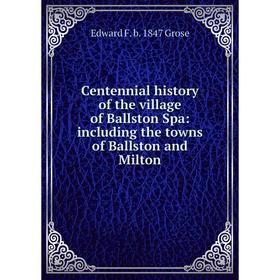 Edward F. b. 1847 Grose

Centennial history of the village of Ballston Spa: including the towns of Ballston and Milton